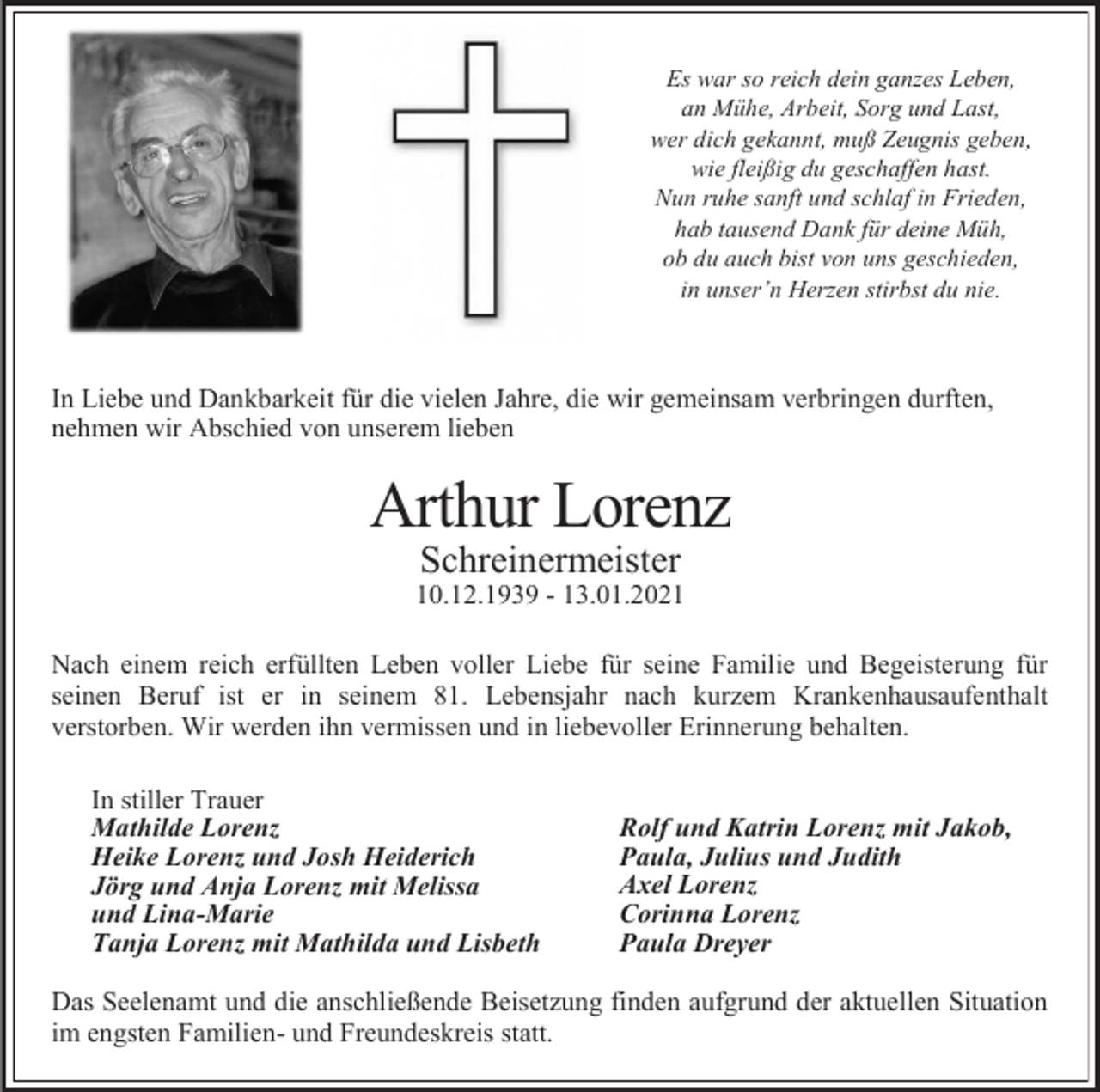 Es war so reich dein ganzes Leben,
an Mühe, Arbeit, Sorg und Last,
wer dich gekannt, muß Zeugnis geben,
wie fleißig du geschaffen hast.
Nun ruhe sanft und schlaf in Frieden,
hab tausend Dank für deine Müh,
ob du auch bist von uns geschieden,
in unser'n Herzen stirbst du nie.

In Liebe und Dankbarkeit für die vielen Jahre, die wir gemeinsam verbringen durften, nehmen wir Abschied von unserem lieben

Arthur Lorenz
Schreinermeister
10.12.1939 - 13.01.2021

Nach einem reich erfüllten Leben voller Liebe für seine Familie und Begeisterung für seinen Beruf ist er in seinem 81. Lebensjahr nach kurzem Krankenhausaufenthalt verstorben. Wir werden ihn vermissen und in liebevoller Erinnerung behalten.

In stiller Trauer
Mathilde Lorenz
Heike Lorenz und Josh Heiderich
Jörg und Anja Lorenz mit Melissa und Lina-Marie
Tanja Lorenz mit Mathilda und Lisbeth

Rolf und Katrin Lorenz mit Jakob, Paula, Julius und Judith
Axel Lorenz
Corinna Lorenz
Paula Dreyer

Das Seelenamt und die anschließende Beisetzung finden aufgrund der aktuellen Situation im engsten Familien- und Freundeskreis statt.